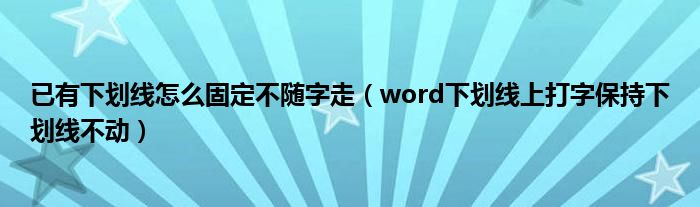 已有下划线怎么固定不随字走（word下划线上打字保持下划线不动）